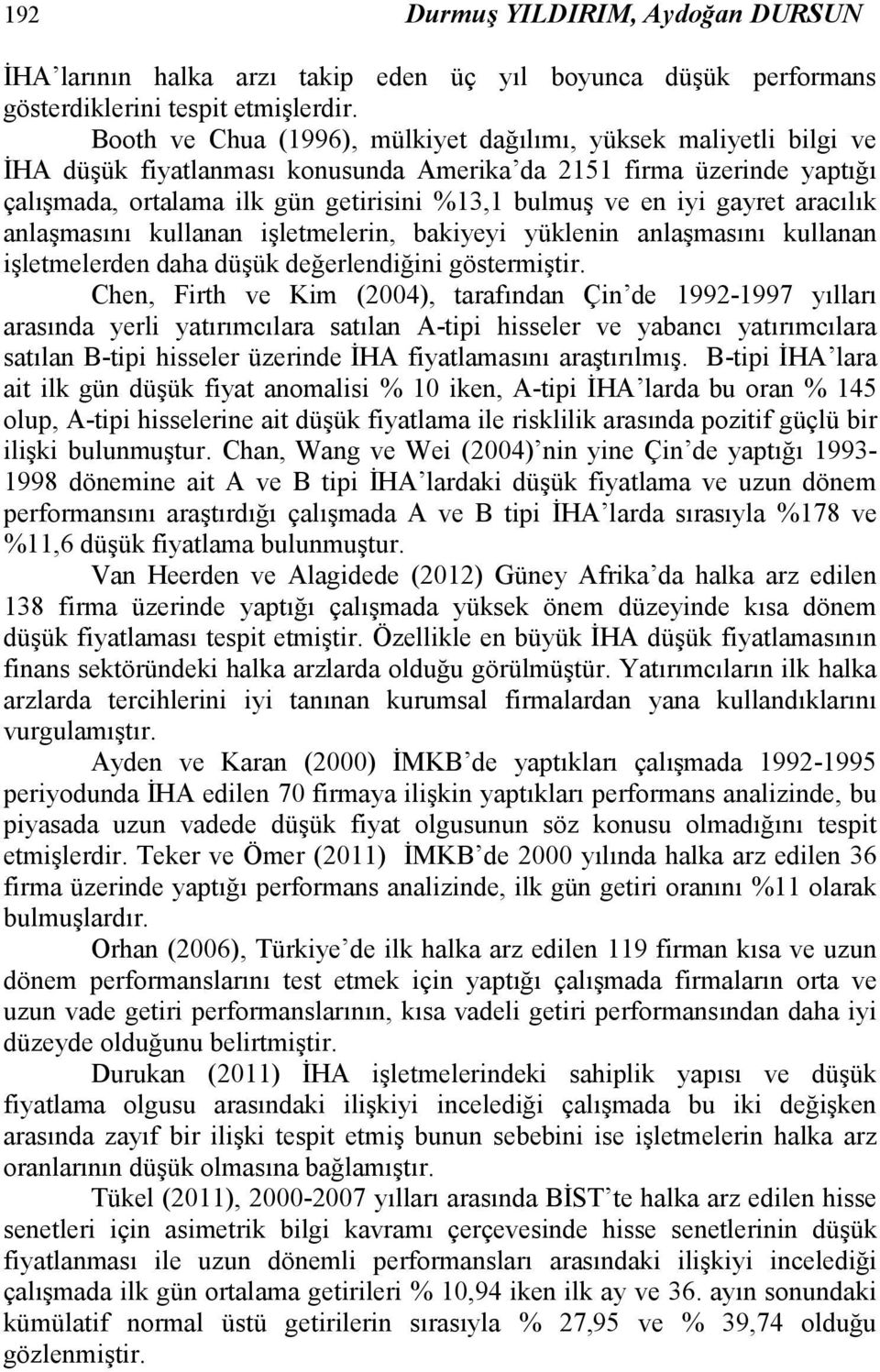 192 Durmuş YILDIRIM, Aydoğan DURSUN

İHA'larının halka arzı takip eden üç yıl boyunca düşük performans gösterdiklerini tespit etmişlerdir.

Booth ve Chua (1996), mülkiyet dağılımı, yüksek maliyetli bilgi ve İHA düşük fiyatlanması konusunda Amerika'da 2151 firma üzerinde yaptığı çalışmada, ortalama ilk gün getirisini %13,1 bulmuş ve en iyi gayret aracılık anlaşmasını kullanan işletmelerin, bakiyeyi yüklenin anlaşmasını kullanan işletmelerden daha düşük değerlendiğini göstermiştir.

Chen, Firth ve Kim (2004), tarafından Çin'de 1992-1997 yılları arasında yerli yatırımcılara satılan A-tipi hisseler ve yabancı yatırımcılara satılan B-tipi hisseler üzerinde İHA fiyatlamasını araştırılmış. B-tipi İHA'lara ait ilk gün düşük fiyat anomalisi % 10 iken, A-tipi İHA'larda bu oran % 145 olup, A-tipi hisselerine ait düşük fiyatlama ile risklilik arasında pozitif güçlü bir ilişki bulunmuştur. Chan, Wang ve Wei (2004)'nin yine Çin'de yaptığı 1993-1998 dönemine ait A ve B tipi İHA'lardaki düşük fiyatlama ve uzun dönem performansını araştırdığı çalışmada A ve B tipi İHA'larda sırasıyla %178 ve %11,6 düşük fiyatlama bulunmuştur.

Van Heerden ve Alagidede (2012) Güney Afrika'da halka arz edilen 138 firma üzerinde yaptığı çalışmada yüksek önem düzeyinde kısa dönem düşük fiyatlaması tespit etmiştir. Özellikle en büyük İHA düşük fiyatlamasının finans sektöründeki halka arzlarda olduğu görülmüştür. Yatırımcıların ilk halka arzlarda tercihlerini iyi tanınan kurumsal firmalardan yana kullandıklarını vurgulamıştır.

Ayden ve Karan (2000) İMKB'de yaptıkları çalışmada 1992-1995 periyodunda İHA edilen 70 firmaya ilişkin yaptıkları performans analizinde, bu piyasada uzun vadede düşük fiyat olgusunun söz konusu olmadığını tespit etmişlerdir. Teker ve Ömer (2011) İMKB'de 2000 yılında halka arz edilen 36 firma üzerinde yaptığı performans analizinde, ilk gün getiri oranını %11 olarak bulmuşlardır.

Orhan (2006), Türkiye'de ilk halka arz edilen 119 firman kısa ve uzun dönem performanslarını test etmek için yaptığı çalışmada firmaların orta ve uzun vade getiri performanslarının, kısa vadeli getiri performansından daha iyi düzeyde olduğunu belirtmiştir.

Durukan (2011) İHA işletmelerindeki sahiplik yapısı ve düşük fiyatlama olgusu arasındaki ilişkiyi incelediği çalışmada bu iki değişken arasında zayıf bir ilişki tespit etmiş bunun sebebini ise işletmelerin halka arz oranlarının düşük olmasına bağlamıştır.

Tükel (2011), 2000-2007 yılları arasında BİST'te halka arz edilen hisse senetleri için asimetrik bilgi kavramı çerçevesinde hisse senetlerinin düşük fiyatlanması ile uzun dönemli performansları arasındaki ilişkiyi incelediği çalışmada ilk gün ortalama getirileri % 10,94 iken ilk ay ve 36. ayın sonundaki kümülatif normal üstü getirilerin sırasıyla % 27,95 ve % 39,74 olduğu gözlenmiştir.